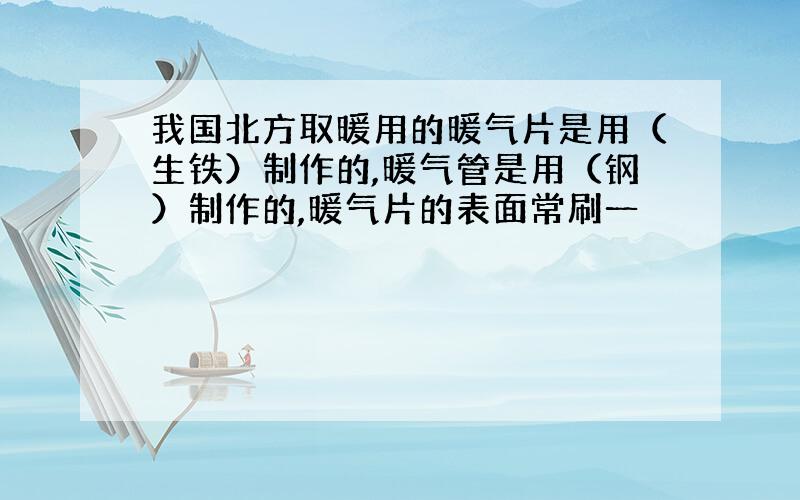 我国北方取暖用的暖气片是用（生铁）制作的,暖气管是用（钢）制作的,暖气片的表面常刷一